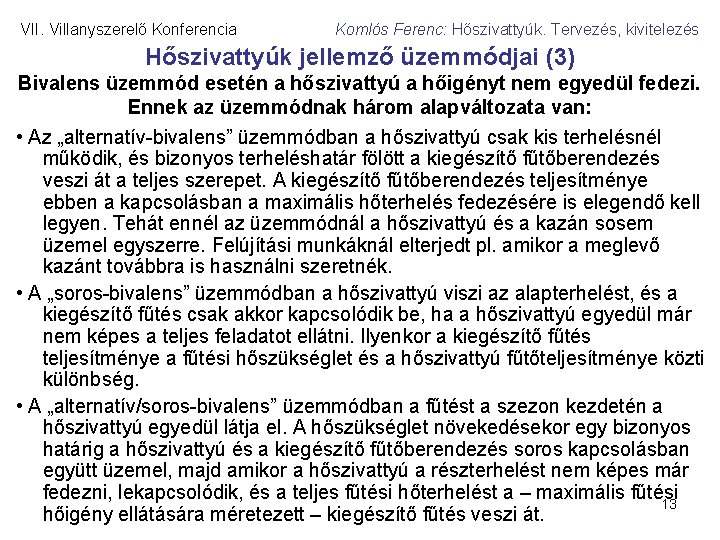 VII. Villanyszerelő Konferencia

Komlós Ferenc: Hőszivattyúk. Tervezés, kivitelezés

Hőszivattyúk jellemző üzemmódjai (3)

Bivalens üzemmód esetén a hőszivattyú a hőigényt nem egyedül fedezi. Ennek az üzemmódnak három alapváltozata van:

• Az „alternatív-bivalens” üzemmódban a hőszivattyú csak kis terhelésnél működik, és bizonyos terheléshatár fölött a kiegészítő fűtőberendezés veszi át a teljes szerepet. A kiegészítő fűtőberendezés teljesítménye ebben a kapcsolásban a maximális hőterhelés fedezésére is elegendő kell legyen. Tehát ennél az üzemmódnál a hőszivattyú és a kazán sosem üzemel egyszerre. Felújítási munkáknál elterjedt pl. amikor a meglevő kazánt továbbra is használni szeretnék.

• A „soros-bivalens” üzemmódban a hőszivattyú viszi az alapterhelést, és a kiegészítő fűtés csak akkor kapcsolódik be, ha a hőszivattyú egyedül már nem képes a teljes feladatot ellátni. Ilyenkor a kiegészítő fűtés teljesítménye a fűtési hőszükséglet és a hőszivattyú fűtőteljesítménye közti különbség.

• A „alternatív/soros-bivalens” üzemmódban a fűtést a szezon kezdetén a hőszivattyú egyedül látja el. A hőszükséglet növekedésekor egy bizonyos határig a hőszivattyú és a kiegészítő fűtőberendezés soros kapcsolásban együtt üzemel, majd amikor a hőszivattyú a részterhelést nem képes már fedezni, lekapcsolódik, és a teljes fűtési hőterhelést a – maximális fűtési hőigény ellátására méretezett – kiegészítő fűtés veszi át.

13